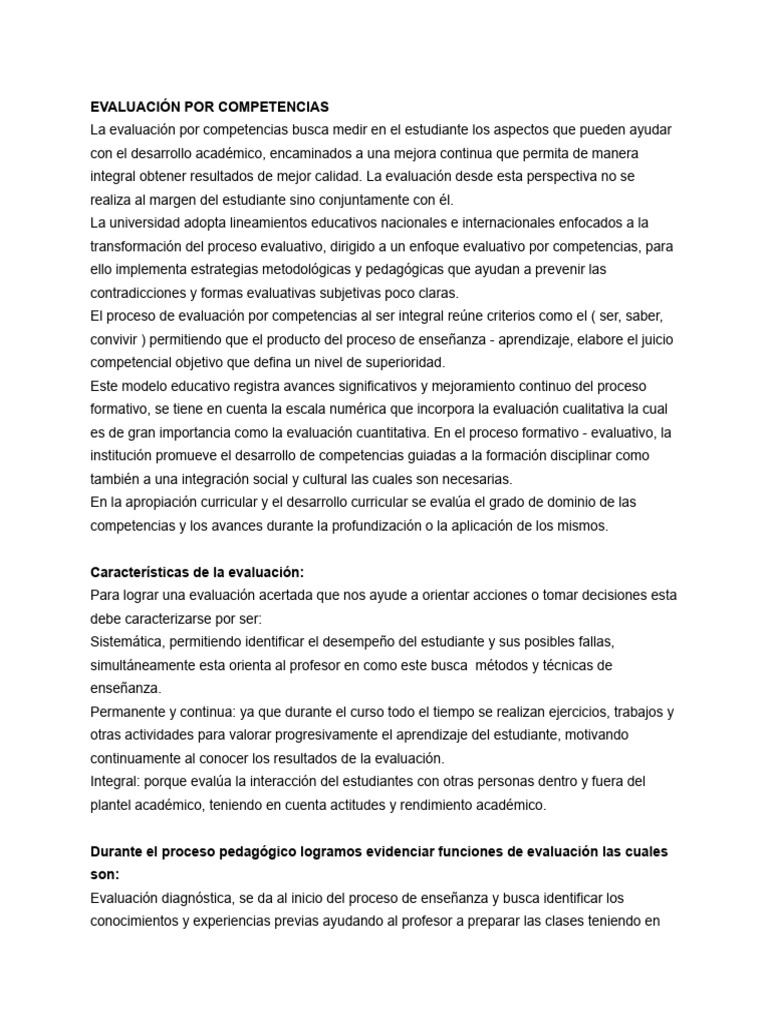 EVALUACIÓN POR COMPETENCIAS
La evaluación por competencias busca medir en el estudiante los aspectos que pueden ayudar con el desarrollo académico, encaminados a una mejora continua que permita de manera integral obtener resultados de mejor calidad. La evaluación desde esta perspectiva no se realiza al margen del estudiante sino conjuntamente con él.
La universidad adopta lineamientos educativos nacionales e internacionales enfocados a la transformación del proceso evaluativo, dirigido a un enfoque evaluativo por competencias, para ello implementa estrategias metodológicas y pedagógicas que ayudan a prevenir las contradicciones y formas evaluativas subjetivas poco claras.
El proceso de evaluación por competencias al ser integral reúne criterios como el ( ser, saber, convivir ) permitiendo que el producto del proceso de enseñanza - aprendizaje, elabore el juicio competencial objetivo que defina un nivel de superioridad.
Este modelo educativo registra avances significativos y mejoramiento continuo del proceso formativo, se tiene en cuenta la escala numérica que incorpora la evaluación cualitativa la cual es de gran importancia como la evaluación cuantitativa. En el proceso formativo - evaluativo, la institución promueve el desarrollo de competencias guiadas a la formación disciplinar como también a una integración social y cultural las cuales son necesarias.
En la apropiación curricular y el desarrollo curricular se evalúa el grado de dominio de las competencias y los avances durante la profundización o la aplicación de los mismos.

Características de la evaluación:
Para lograr una evaluación acertada que nos ayude a orientar acciones o tomar decisiones esta debe caracterizarse por ser:
Sistemática, permitiendo identificar el desempeño del estudiante y sus posibles fallas, simultáneamente esta orienta al profesor en como este busca métodos y técnicas de enseñanza.
Permanente y continua: ya que durante el curso todo el tiempo se realizan ejercicios, trabajos y otras actividades para valorar progresivamente el aprendizaje del estudiante, motivando continuamente al conocer los resultados de la evaluación.
Integral: porque evalúa la interacción del estudiantes con otras personas dentro y fuera del plantel académico, teniendo en cuenta actitudes y rendimiento académico.

Durante el proceso pedagógico logramos evidenciar funciones de evaluación las cuales son:
Evaluación diagnóstica, se da al inicio del proceso de enseñanza y busca identificar los conocimientos y experiencias previas ayudando al profesor a preparar las clases teniendo en